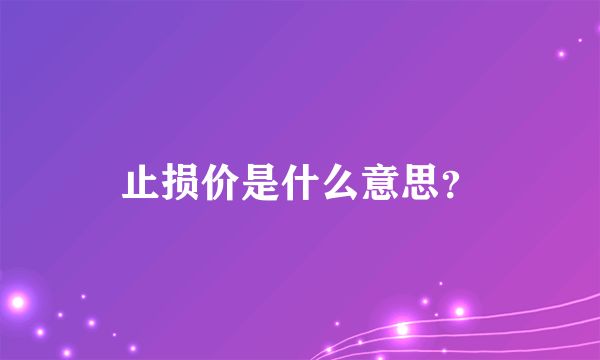 止损价是什么意思?